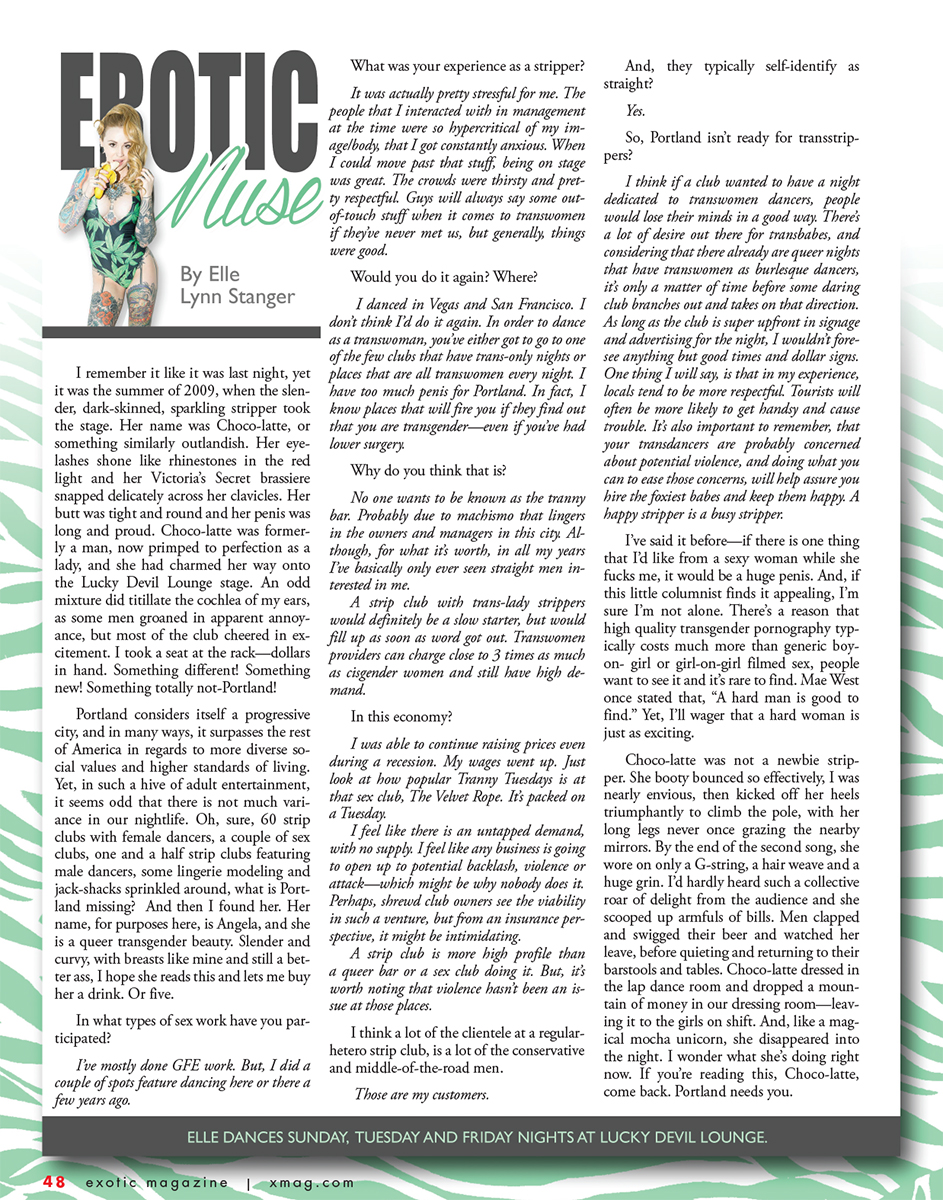 EROTIC
Muse

By Elle Lynn Stanger

I remember it like it was last night, yet it was the summer of 2009, when the slender, dark-skinned, sparkling stripper took the stage. Her name was Choco-latte, or something similarly outlandish. Her eyelashes shone like rhinestones in the red light and her Victoria's Secret brassiere snapped delicately across her clavicles. Her butt was tight and round and her penis was long and proud. Choco-latte was formerly a man, now primped to perfection as a lady, and she had charmed her way onto the Lucky Devil Lounge stage. An odd mixture did titillate the cochlea of my ears, as some men groaned in apparent annoyance, but most of the club cheered in excitement. I took a seat at the rack—dollars in hand. Something different! Something new! Something totally not-Portland!

Portland considers itself a progressive city, and in many ways, it surpasses the rest of America in regards to more diverse social values and higher standards of living. Yet, in such a hive of adult entertainment, it seems odd that there is not much variance in our nightlife. Oh, sure, 60 strip clubs with female dancers, a couple of sex clubs, one and a half strip clubs featuring male dancers, some lingerie modeling and jack-shacks sprinkled around, what is Portland missing? And then I found her. Her name, for purposes here, is Angela, and she is a queer transgender beauty. Slender and curvy, with breasts like mine and still a better ass, I hope she reads this and lets me buy her a drink. Or five.

In what types of sex work have you participated?

I've mostly done GFE work. But, I did a couple of spots feature dancing here or there a few years ago.

What was your experience as a stripper?

It was actually pretty stressful for me. The people that I interacted with in management at the time were so hypercritical of my image/body, that I got constantly anxious. When I could move past that stuff, being on stage was great. The crowds were thirsty and pretty respectful. Guys will always say some out-of-touch stuff when it comes to transwomen if they've never met us, but generally, things were good.

Would you do it again? Where?

I danced in Vegas and San Francisco. I don't think I'd do it again. In order to dance as a transwoman, you've either got to go to one of the few clubs that have trans-only nights or places that are all transwomen every night. I have too much penis for Portland. In fact, I know places that will fire you if they find out that you are transgender—even if you've had lower surgery.

Why do you think that is?

No one wants to be known as the tranny bar. Probably due to machismo that lingers in the owners and managers in this city. Although, for what it's worth, in all my years I've basically only ever seen straight men interested in me.

A strip club with trans-lady strippers would definitely be a slow starter, but would fill up as soon as word got out. Transwomen providers can charge close to 3 times as much as cisgender women and still have high demand.

In this economy?

I was able to continue raising prices even during a recession. My wages went up. Just look at how popular Tranny Tuesdays is at that sex club, The Velvet Rope. It's packed on a Tuesday.

I feel like there is an untapped demand, with no supply. I feel like any business is going to open up to potential backlash, violence or attack—which might be why nobody does it. Perhaps, shrewd club owners see the viability in such a venture, but from an insurance perspective, it might be intimidating.

A strip club is more high profile than a queer bar or a sex club doing it. But, it's worth noting that violence hasn't been an issue at those places.

I think a lot of the clientele at a regular-hetero strip club, is a lot of the conservative and middle-of-the-road men.

Those are my customers.

And, they typically self-identify as straight?

Yes.

So, Portland isn't ready for transstrippers?

I think if a club wanted to have a night dedicated to transwomen dancers, people would lose their minds in a good way. There's a lot of desire out there for transbabes, and considering that there already are queer nights that have transwomen as burlesque dancers, it's only a matter of time before some daring club branches out and takes on that direction. As long as the club is super upfront in signage and advertising for the night, I wouldn't foresee anything but good times and dollar signs. One thing I will say, is that in my experience, locals tend to be more respectful. Tourists will often be more likely to get handsy and cause trouble. It's also important to remember, that your transdancers are probably concerned about potential violence, and doing what you can to ease those concerns, will help assure you hire the foxiest babes and keep them happy. A happy stripper is a busy stripper.

I've said it before—if there is one thing that I'd like from a sexy woman while she fucks me, it would be a huge penis. And, if this little columnist finds it appealing, I'm sure I'm not alone. There's a reason that high quality transgender pornography typically costs much more than generic boy-on- girl or girl-on-girl filmed sex, people want to see it and it's rare to find. Mae West once stated that, "A hard man is good to find." Yet, I'll wager that a hard woman is just as exciting.

Choco-latte was not a newbie stripper. She booty bounced so effectively, I was nearly envious, then kicked off her heels triumphantly to climb the pole, with her long legs never once grazing the nearby mirrors. By the end of the second song, she wore on only a G-string, a hair weave and a huge grin. I'd hardly heard such a collective roar of delight from the audience and she scooped up armfuls of bills. Men clapped and swigged their beer and watched her leave, before quieting and returning to their barstools and tables. Choco-latte dressed in the lap dance room and dropped a mountain of money in our dressing room—leaving it to the girls on shift. And, like a magical mocha unicorn, she disappeared into the night. I wonder what she's doing right now. If you're reading this, Choco-latte, come back. Portland needs you.

ELLE DANCES SUNDAY, TUESDAY AND FRIDAY NIGHTS AT LUCKY DEVIL LOUNGE.

48 exotic magazine | xmag.com